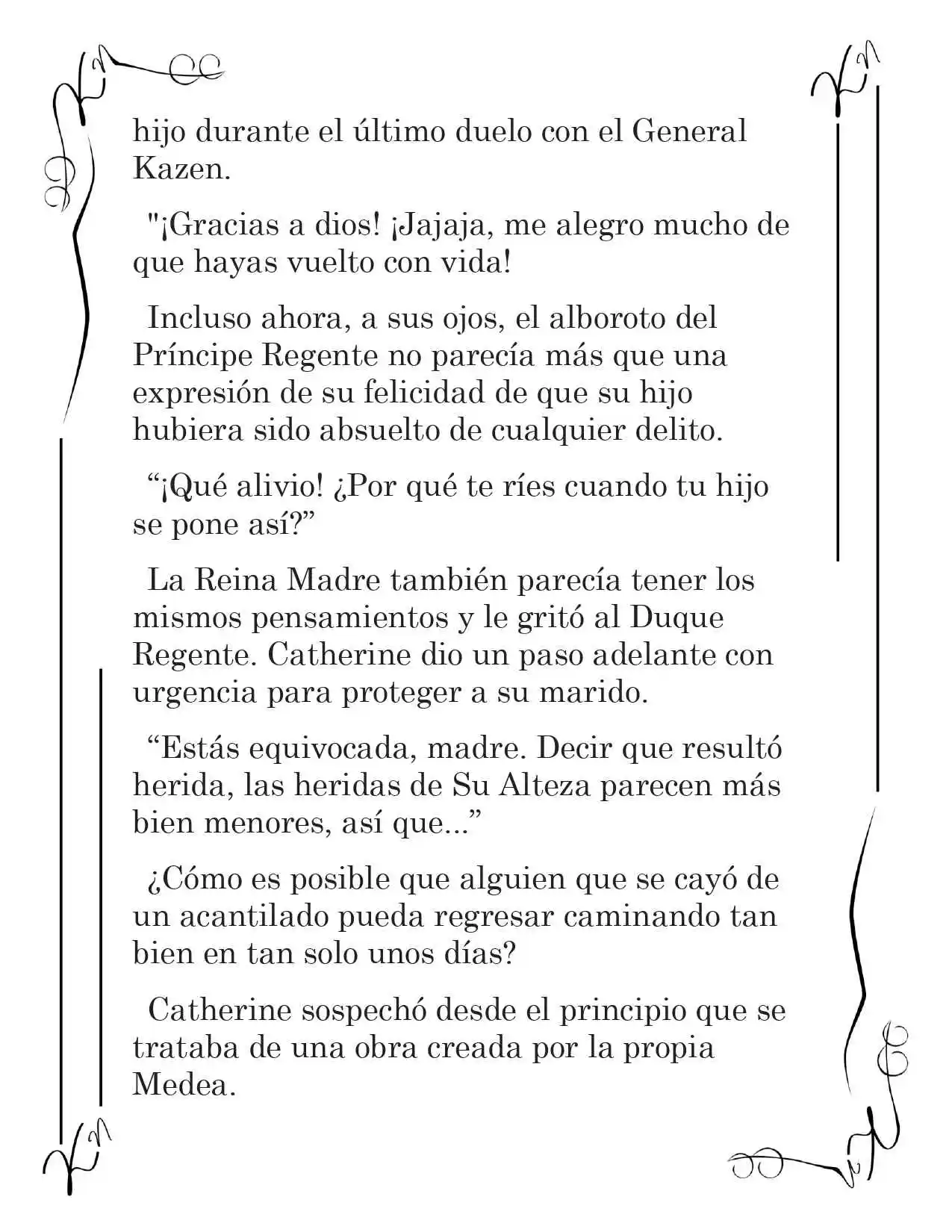 hijo durante el último duelo con el General Kazen.

"¡Gracias a dios! ¡Jajaja, me alegro mucho de que hayas vuelto con vida!

Incluso ahora, a sus ojos, el alboroto del Príncipe Regente no parecía más que una expresión de su felicidad de que su hijo hubiera sido absuelto de cualquier delito.

“¡Qué alivio! ¿Por qué te ríes cuando tu hijo se pone así?”

La Reina Madre también parecía tener los mismos pensamientos y le gritó al Duque Regente. Catherine dio un paso adelante con urgencia para proteger a su marido.

“Estás equivocada, madre. Decir que resultó herida, las heridas de Su Alteza parecen más bien menores, así que...”

¿Cómo es posible que alguien que se cayó de un acantilado pueda regresar caminando tan bien en tan solo unos días?

Catherine sospechó desde el principio que se trataba de una obra creada por la propia Medea.